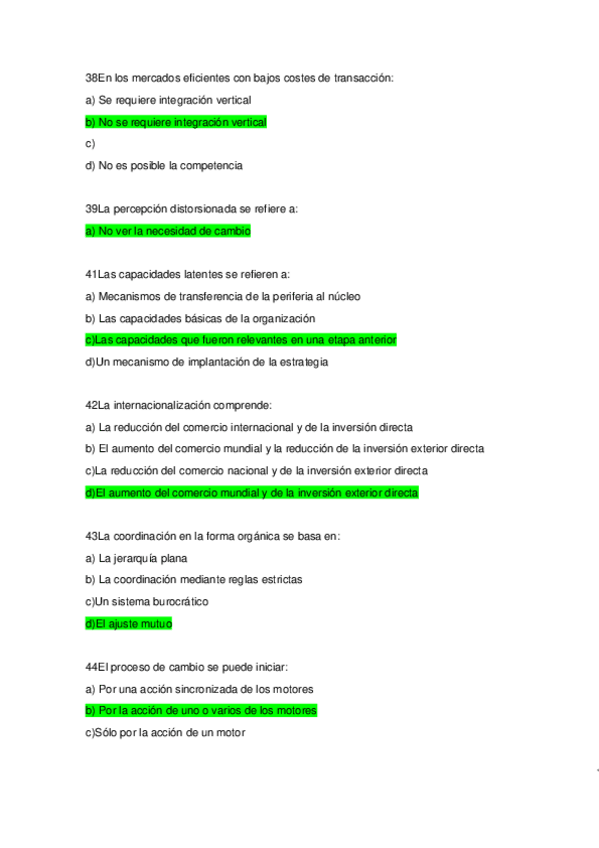 38En los mercados eficientes con bajos costes de transacción:
a) Se requiere integración vertical
b) No se requiere integración vertical
c)
d) No es posible la competencia

39La percepción distorsionada se refiere a:
a) No ver la necesidad de cambio

41Las capacidades latentes se refieren a:
a) Mecanismos de transferencia de la periferia al núcleo
b) Las capacidades básicas de la organización
c)Las capacidades que fueron relevantes en una etapa anterior
d)Un mecanismo de implantación de la estrategia

42La internacionalización comprende:
a) La reducción del comercio internacional y de la inversión directa
b) El aumento del comercio mundial y la reducción de la inversión exterior directa
c)La reducción del comercio nacional y de la inversión exterior directa
d)El aumento del comercio mundial y de la inversión exterior directa

43La coordinación en la forma orgánica se basa en:
a) La jerarquía plana
b) La coordinación mediante reglas estrictas
c)Un sistema burocrático
d)El ajuste mutuo

44El proceso de cambio se puede iniciar:
a) Por una acción sincronizada de los motores
b) Por la acción de uno o varios de los motores
c)Sólo por la acción de un motor